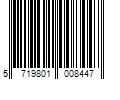 5 719801 008447